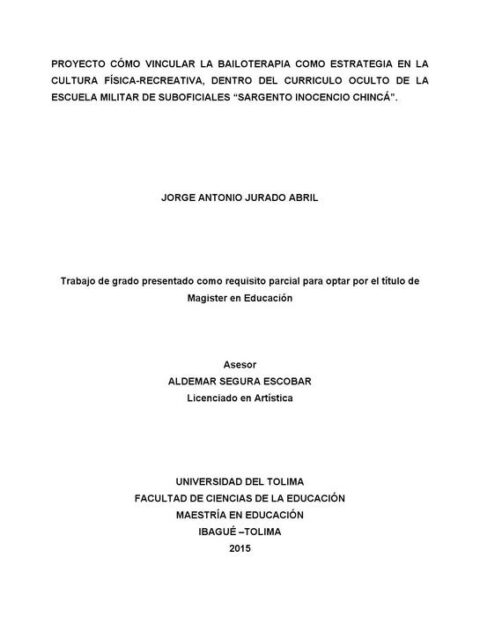 PROYECTO CÓMO VINCULAR LA BAILOTERAPIA COMO ESTRATEGIA EN LA CULTURA FÍSICA-RECREATIVA, DENTRO DEL CURRICULO OCULTO DE LA ESCUELA MILITAR DE SUBOFICIALES "SARGENTO INOCENCIO CHINCÁ".

JORGE ANTONIO JURADO ABRIL

Trabajo de grado presentado como requisito parcial para optar por el título de Magister en Educación

Asesor
ALDEMAR SEGURA ESCOBAR
Licenciado en Artística

UNIVERSIDAD DEL TOLIMA
FACULTAD DE CIENCIAS DE LA EDUCACIÓN
MAESTRÍA EN EDUCACIÓN
IBAGUÉ –TOLIMA
2015